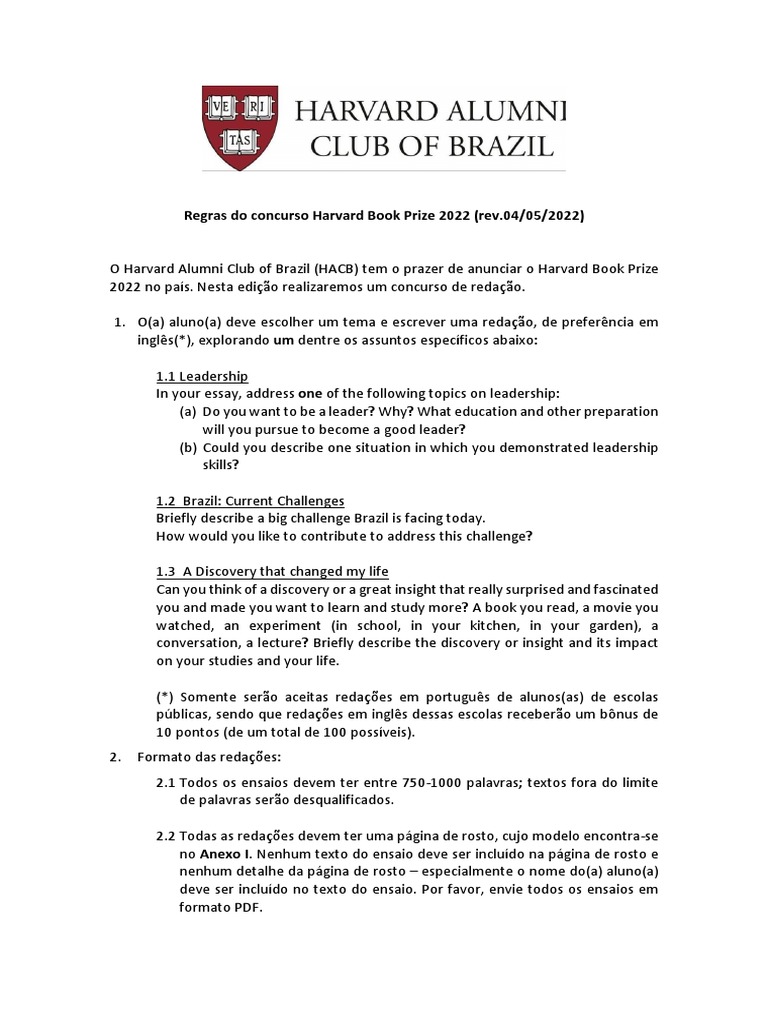 VE RI TAS

HARVARD ALUMNI CLUB OF BRAZIL

Regras do concurso Harvard Book Prize 2022 (rev.04/05/2022)

O Harvard Alumni Club of Brazil (HACB) tem o prazer de anunciar o Harvard Book Prize 2022 no país. Nesta edição realizaremos um concurso de redação.

1. O(a) aluno(a) deve escolher um tema e escrever uma redação, de preferência em inglês(*), explorando um dentre os assuntos específicos abaixo:

1.1 Leadership
In your essay, address one of the following topics on leadership:
(a) Do you want to be a leader? Why? What education and other preparation will you pursue to become a good leader?
(b) Could you describe one situation in which you demonstrated leadership skills?

1.2 Brazil: Current Challenges
Briefly describe a big challenge Brazil is facing today.
How would you like to contribute to address this challenge?

1.3 A Discovery that changed my life
Can you think of a discovery or a great insight that really surprised and fascinated you and made you want to learn and study more? A book you read, a movie you watched, an experiment (in school, in your kitchen, in your garden), a conversation, a lecture? Briefly describe the discovery or insight and its impact on your studies and your life.

(*) Somente serão aceitas redações em português de alunos(as) de escolas públicas, sendo que redações em inglês dessas escolas receberão um bônus de 10 pontos (de um total de 100 possíveis).

2. Formato das redações:

2.1 Todos os ensaios devem ter entre 750-1000 palavras; textos fora do limite de palavras serão desqualificados.

2.2 Todas as redações devem ter uma página de rosto, cujo modelo encontra-se no Anexo I. Nenhum texto do ensaio deve ser incluído na página de rosto e nenhum detalhe da página de rosto – especialmente o nome do(a) aluno(a) deve ser incluído no texto do ensaio. Por favor, envie todos os ensaios em formato PDF.